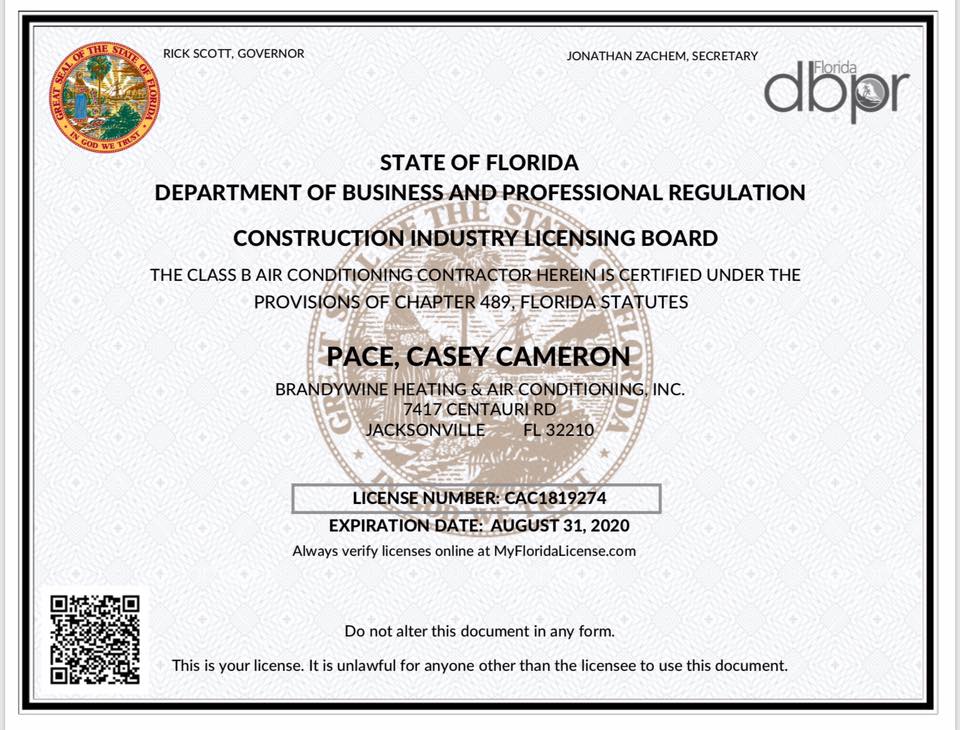 GREAT SEAL OF THE STATE OF FLORIDA
IN GOD WE TRUST

RICK SCOTT, GOVERNOR

JONATHAN ZACHEM, SECRETARY

Florida
dbpr

STATE OF FLORIDA
DEPARTMENT OF BUSINESS AND PROFESSIONAL REGULATION

CONSTRUCTION INDUSTRY LICENSING BOARD

THE CLASS B AIR CONDITIONING CONTRACTOR HEREIN IS CERTIFIED UNDER THE PROVISIONS OF CHAPTER 489, FLORIDA STATUTES

PACE, CASEY CAMERON
BRANDYWINE HEATING & AIR CONDITIONING, INC.
7417 CENTAURI RD
JACKSONVILLE FL 32210

LICENSE NUMBER: CAC1819274
EXPIRATION DATE: AUGUST 31, 2020
Always verify licenses online at MyFloridaLicense.com

Do not alter this document in any form.

This is your license. It is unlawful for anyone other than the licensee to use this document.